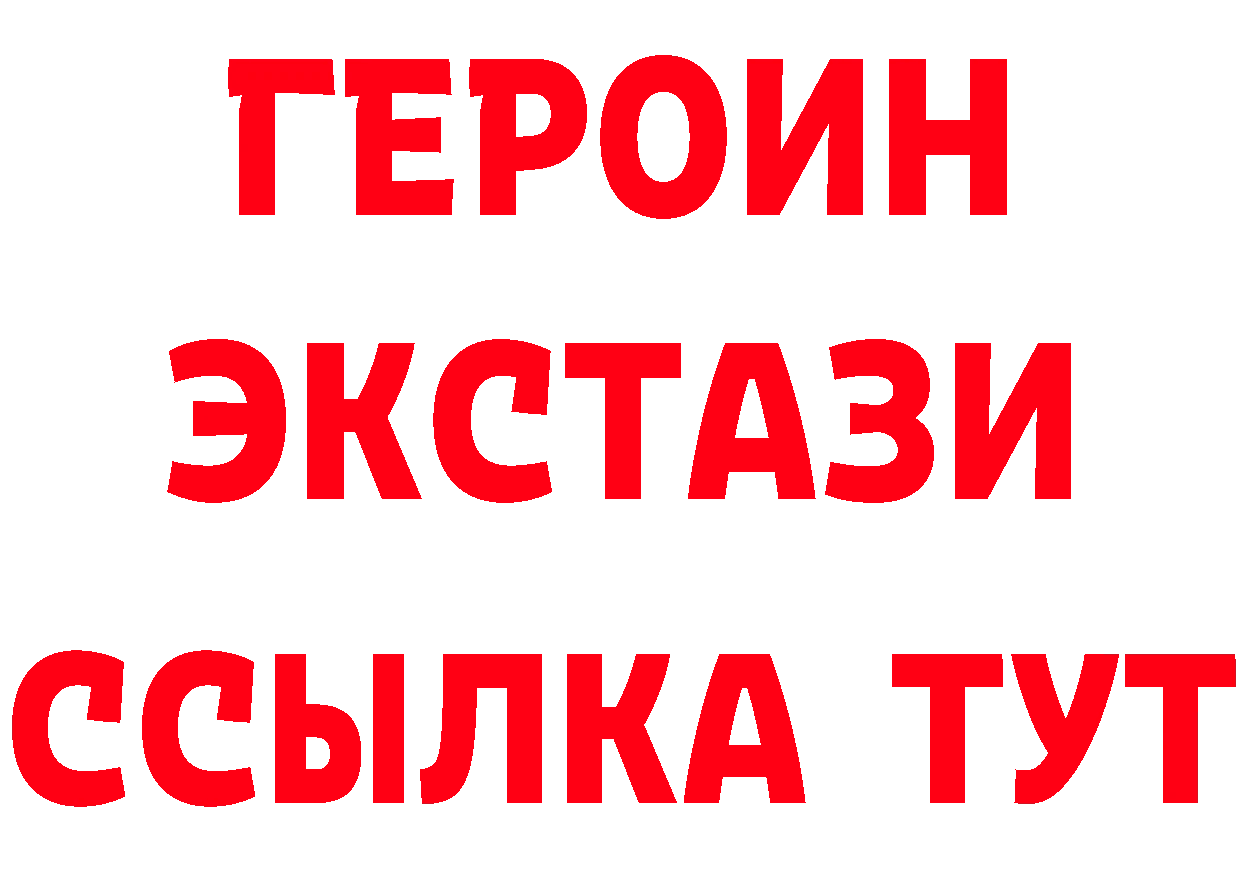 ГЕРОИН
ЭКСТАЗИ
ССЫЛКА ТУТ